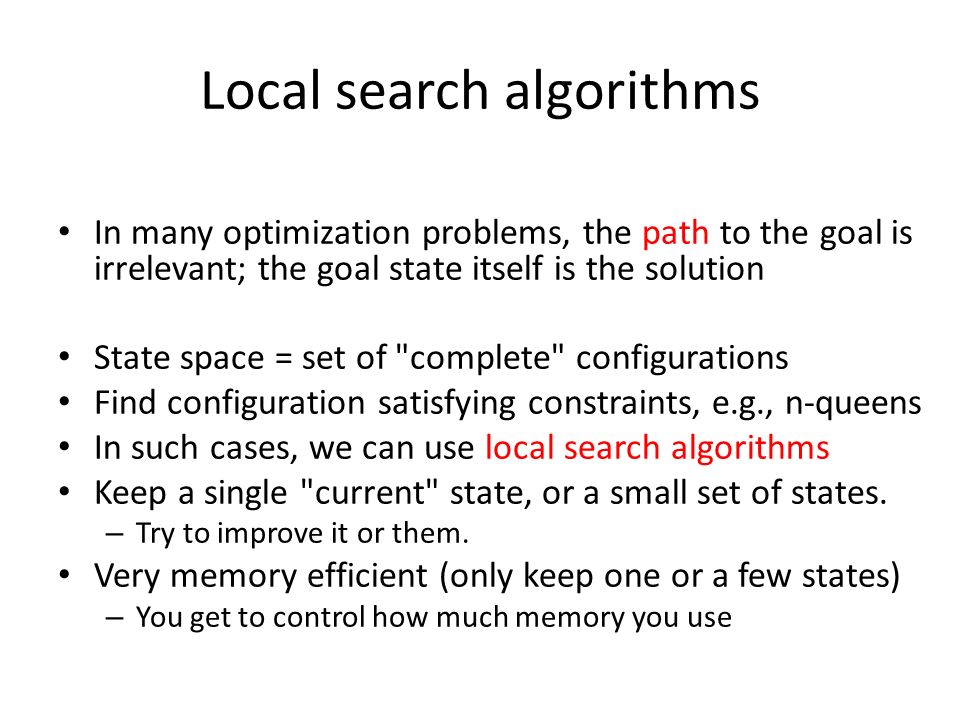 Local search algorithms

• In many optimization problems, the path to the goal is irrelevant; the goal state itself is the solution

• State space = set of "complete" configurations
• Find configuration satisfying constraints, e.g., n-queens
• In such cases, we can use local search algorithms
• Keep a single "current" state, or a small set of states.
  – Try to improve it or them.
• Very memory efficient (only keep one or a few states)
  – You get to control how much memory you use